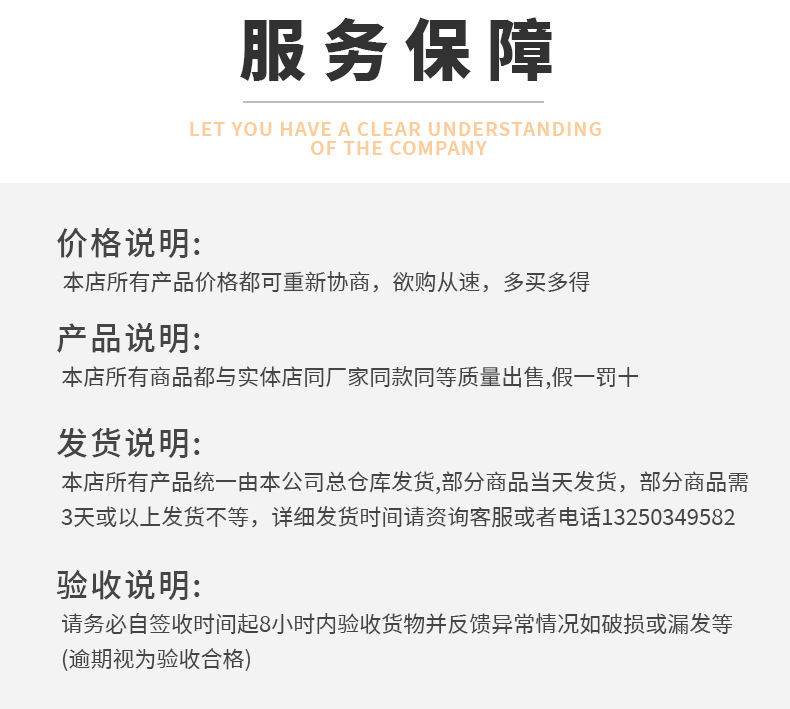 服务保障

LET YOU HAVE A CLEAR UNDERSTANDING OF THE COMPANY

价格说明:

本店所有产品价格都可重新协商，欲购从速，多买多得

产品说明:

本店所有商品都与实体店同厂家同款同等质量出售,假一罚十

发货说明:

本店所有产品统一由本公司总仓库发货,部分商品当天发货，部分商品需3天或以上发货不等，详细发货时间请资询客服或者电话13250349582

验收说明:

请务必自签收时间起8小时内验收货物并反馈异常情况如破损或漏发等(逾期视为验收合格)